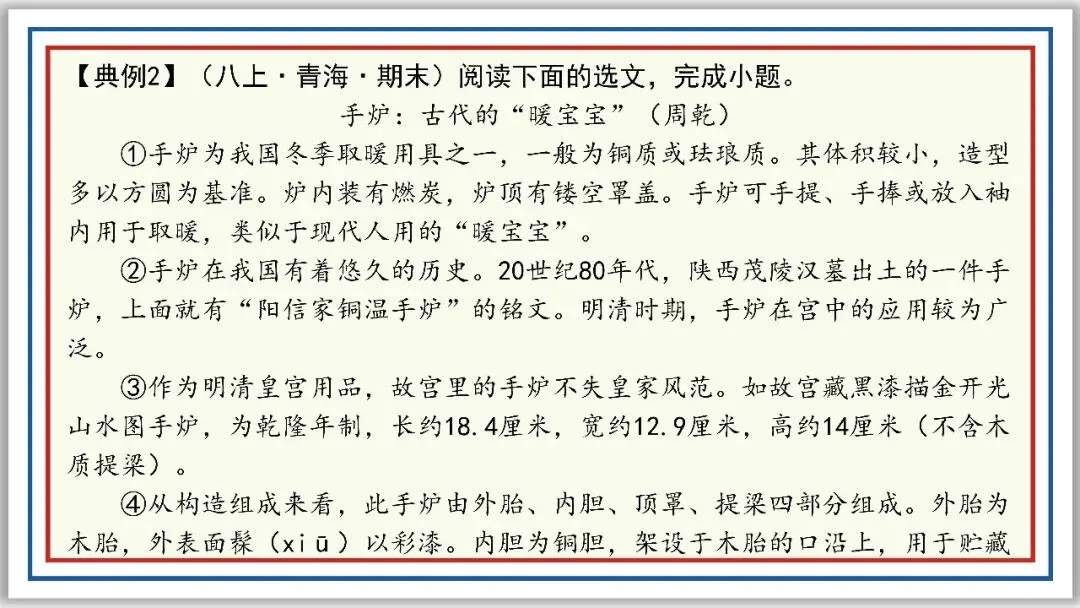 【典例2】（八上·青海·期末）阅读下面的选文，完成小题。

手炉：古代的“暖宝宝”（周乾）

①手炉为我国冬季取暖用具之一，一般为铜质或珐琅质。其体积较小，造型多以方圆为基准。炉内装有燃炭，炉顶有镂空罩盖。手炉可手提、手捧或放入袖内用于取暖，类似于现代人用的“暖宝宝”。

②手炉在我国有着悠久的历史。20世纪80年代，陕西茂陵汉墓出土的一件手炉，上面就有“阳信家铜温手炉”的铭文。明清时期，手炉在宫中的应用较为广泛。

③作为明清皇宫用品，故宫里的手炉不失皇家风范。如故宫藏黑漆描金开光山水图手炉，为乾隆年制，长约18.4厘米，宽约12.9厘米，高约14厘米（不含木质提梁）。

④从构造组成来看，此手炉由外胎、内胆、顶罩、提梁四部分组成。外胎为木胎，外表面髹（xiū）以彩漆。内胆为铜胆，架设于木胎的口沿上，用于贮藏